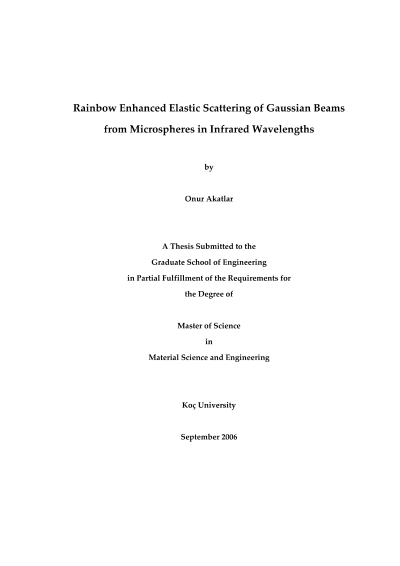 Rainbow Enhanced Elastic Scattering of Gaussian Beams from Microspheres in Infrared Wavelengths

by

Onur Akatlar

A Thesis Submitted to the
Graduate School of Engineering
in Partial Fulfillment of the Requirements for
the Degree of

Master of Science
in
Material Science and Engineering

Koç University

September 2006